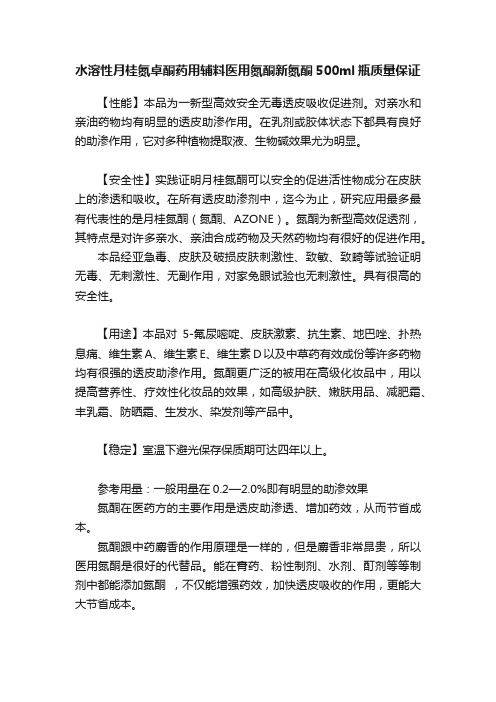 水溶性月桂氮卓酮药用辅料医用氮酮新氮酮 500ml 瓶质量保证

【性能】本品为一新型高效安全无毒透皮吸收促进剂。对亲水和亲油药物均有明显的透皮助渗作用。在乳剂或胶体状态下都具有良好的助渗作用，它对多种植物提取液、生物碱效果尤为明显。

【安全性】实践证明月桂氮酮可以安全的促进活性物成分在皮肤上的渗透和吸收。在所有透皮助渗剂中，迄今为止，研究应用最多最有代表性的是月桂氮酮（氮酮、AZONE）。氮酮为新型高效促透剂，其特点是对许多亲水、亲油合成药物及天然药物均有很好的促进作用。

本品经亚急毒、皮肤及破损皮肤刺激性、致敏、致畸等试验证明无毒、无刺激性、无副作用，对家兔眼试验也无刺激性。具有很高的安全性。

【用途】本品对 5-氟尿嘧啶、皮肤激素、抗生素、地巴唑、扑热息痛、维生素 A、维生素 E、维生素 D 以及中草药有效成份等许多药物均有很强的透皮助渗作用。氮酮更广泛的被用在高级化妆品中，用以提高营养性、疗效性化妆品的效果，如高级护肤、嫩肤用品、减肥霜、丰乳霜、防晒霜、生发水、染发剂等产品中。

【稳定】室温下避光保存保质期可达四年以上。

参考用量：一般用量在 0.2—2.0%即有明显的助渗效果

氮酮在医药方的主要作用是透皮助渗透、增加药效，从而节省成本。

氮酮跟中药麝香的作用原理是一样的，但是麝香非常昂贵，所以医用氮酮是很好的代替品。能在膏药、粉性制剂、水剂、酊剂等等制剂中都能添加氮酮 ，不仅能增强药效，加快透皮吸收的作用，更能大大节省成本。